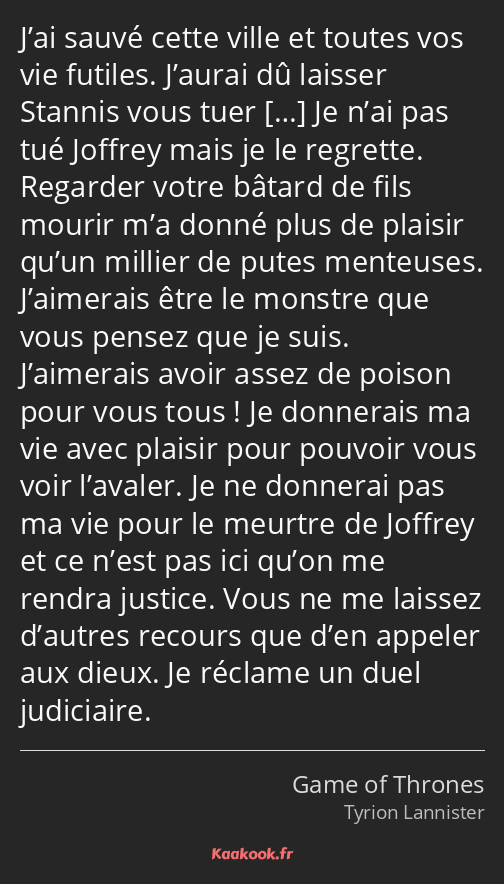 J’ai sauvé cette ville et toutes vos vie futiles. J’aurai dû laisser Stannis vous tuer […] Je n’ai pas tué Joffrey mais je le regrette. Regarder votre bâtard de fils mourir m’a donné plus de plaisir qu’un millier de putes menteuses. J’aimerais être le monstre que vous pensez que je suis. J’aimerais avoir assez de poison pour vous tous ! Je donnerais ma vie avec plaisir pour pouvoir vous voir l’avaler. Je ne donnerai pas ma vie pour le meurtre de Joffrey et ce n’est pas ici qu’on me rendra justice. Vous ne me laissez d’autres recours que d’en appeler aux dieux. Je réclame un duel judiciaire.

Game of Thrones
Tyrion Lannister

Kaakook.fr